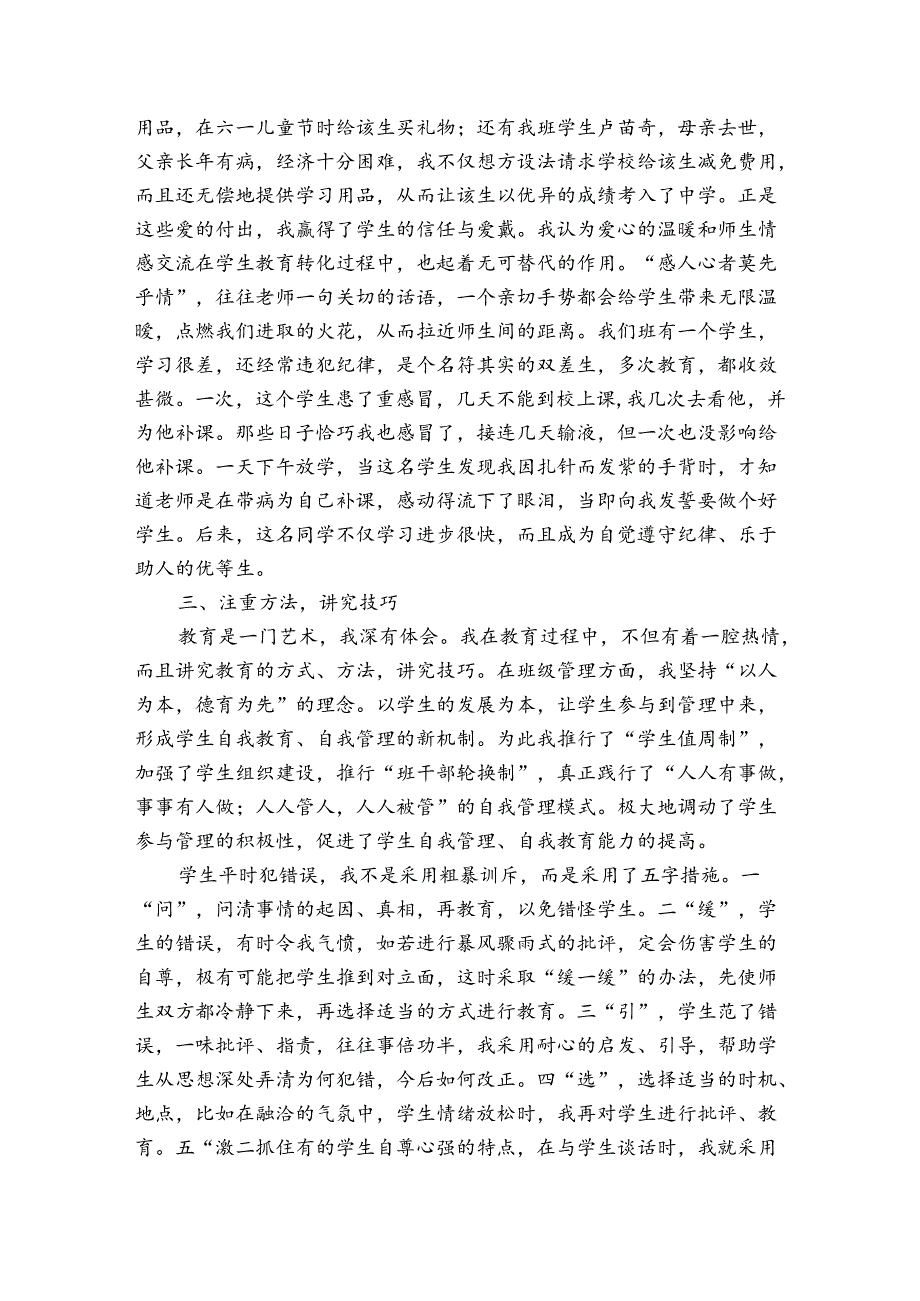 用品，在六一儿童节时给该生买礼物；还有我班学生卢苗奇，母亲去世，父亲长年有病，经济十分困难，我不仅想方设法请求学校给该生减免费用，而且还无偿地提供学习用品，从而让该生以优异的成绩考入了中学。正是这些爱的付出，我赢得了学生的信任与爱戴。我认为爱心的温暖和师生情感交流在学生教育转化过程中，也起着无可替代的作用。“感人心者莫先乎情”，往往老师一句关切的话语，一个亲切手势都会给学生带来无限温暖，点燃我们进取的火花，从而拉近师生间的距离。我们班有一个学生，学习很差，还经常违犯纪律，是个名符其实的双差生，多次教育，都收效甚微。一次，这个学生患了重感冒，几天不能到校上课，我几次去看他，并为他补课。那些日子恰巧我也感冒了，接连几天输液，但一次也没影响给他补课。一天下午放学，当这名学生发现我因扎针而发紫的手背时，才知道老师是在带病为自己补课，感动得流下了眼泪，当即向我发誓要做个好学生。后来，这名同学不仅学习进步很快，而且成为自觉遵守纪律、乐于助人的优等生。

三、注重方法，讲究技巧

教育是一门艺术，我深有体会。我在教育过程中，不但有着一腔热情，而且讲究教育的方式、方法，讲究技巧。在班级管理方面，我坚持“以人为本，德育为先”的理念。以学生的发展为本，让学生参与到管理中来，形成学生自我教育、自我管理的新机制。为此我推行了“学生值周制”，加强了学生组织建设，推行“班干部轮换制”，真正践行了“人人有事做，事事有人做；人人管人，人人被管”的自我管理模式。极大地调动了学生参与管理的积极性，促进了学生自我管理、自我教育能力的提高。

学生平时犯错误，我不是采用粗暴训斥，而是采用了五字措施。一“问”，问清事情的起因、真相，再教育，以免错怪学生。二“缓”，学生的错误，有时令我气愤，如若进行暴风骤雨式的批评，定会伤害学生的自尊，极有可能把学生推到对立面，这时采取“缓一缓”的办法，先使师生双方都冷静下来，再选择适当的方式进行教育。三“引”，学生范了错误，一味批评、指责，往往事倍功半，我采用耐心的启发、引导，帮助学生从思想深处弄清为何犯错，今后如何改正。四“选”，选择适当的时机、地点，比如在融洽的气氛中，学生情绪放松时，我再对学生进行批评、教育。五“激二抓住有的学生自尊心强的特点，在与学生谈话时，我就采用